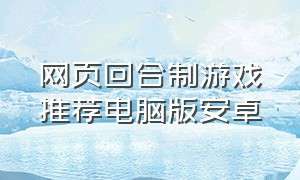 网页回合制游戏
推荐电脑版安卓